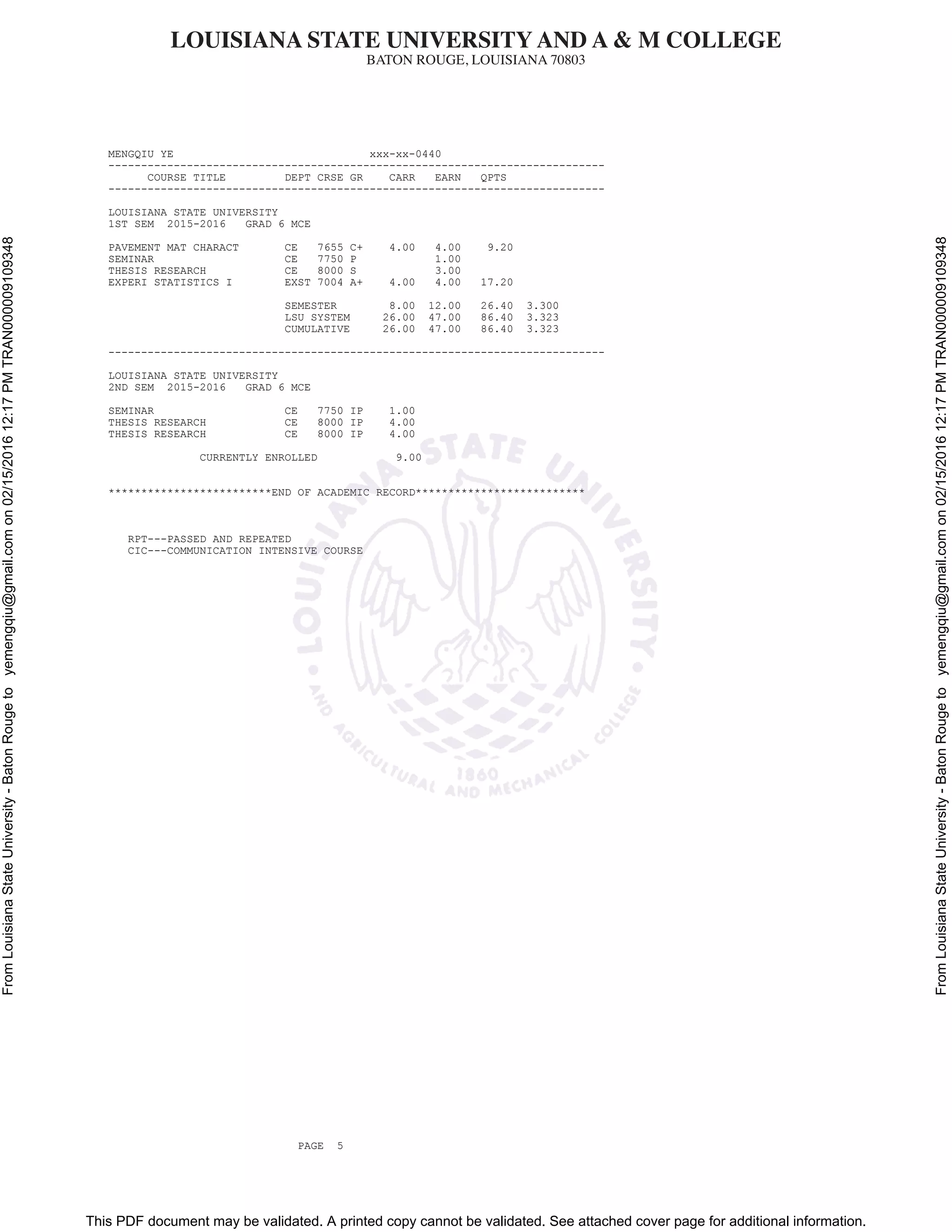 LOUISIANA STATE UNIVERSITY AND A & M COLLEGE
BATON ROUGE, LOUISIANA 70803

From Louisiana State University - Baton Rouge to yemengqiu@gmail.com on 02/15/2016 12:17 PM TRAN000009109348

MENGQIU YE xxx-xx-0440

| COURSE TITLE | DEPT | CRSE | GR | CARR | EARN | QPTS | |
|---|---|---|---|---|---|---|---|
| LOUISIANA STATE UNIVERSITY | | | | | | | |
| 1ST SEM 2015-2016 GRAD 6 MCE | | | | | | | |
| PAVEMENT MAT CHARACT | CE | 7655 | C+ | 4.00 | 4.00 | 9.20 | |
| SEMINAR | CE | 7750 | P | | 1.00 | | |
| THESIS RESEARCH | CE | 8000 | S | | 3.00 | | |
| EXPERI STATISTICS I | EXST | 7004 | A+ | 4.00 | 4.00 | 17.20 | |
| | SEMESTER | | | 8.00 | 12.00 | 26.40 | 3.300 |
| | LSU SYSTEM | | | 26.00 | 47.00 | 86.40 | 3.323 |
| | CUMULATIVE | | | 26.00 | 47.00 | 86.40 | 3.323 |
| LOUISIANA STATE UNIVERSITY | | | | | | | |
| 2ND SEM 2015-2016 GRAD 6 MCE | | | | | | | |
| SEMINAR | CE | 7750 | IP | 1.00 | | | |
| THESIS RESEARCH | CE | 8000 | IP | 4.00 | | | |
| THESIS RESEARCH | CE | 8000 | IP | 4.00 | | | |
| CURRENTLY ENROLLED | | | | 9.00 | | | |

*************************END OF ACADEMIC RECORD**************************

RPT---PASSED AND REPEATED
CIC---COMMUNICATION INTENSIVE COURSE

LOUISIANA STATE UNIVERSITY AND AGRICULTURAL AND MECHANICAL COLLEGE 1860

PAGE 5

From Louisiana State University - Baton Rouge to yemengqiu@gmail.com on 02/15/2016 12:17 PM TRAN000009109348

This PDF document may be validated. A printed copy cannot be validated. See attached cover page for additional information.